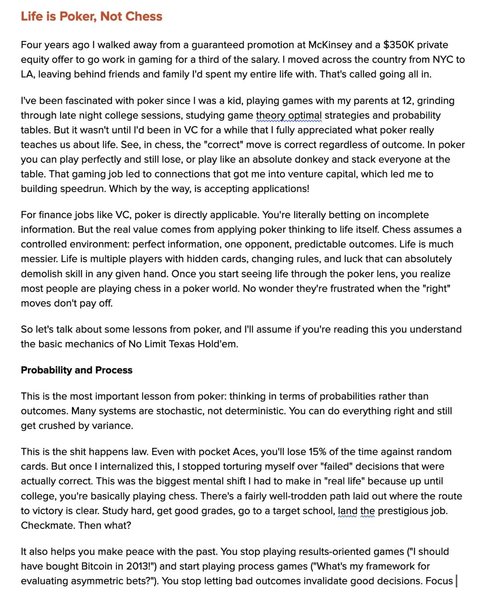 Life is Poker, Not Chess

Four years ago I walked away from a guaranteed promotion at McKinsey and a $350K private equity offer to go work in gaming for a third of the salary. I moved across the country from NYC to LA, leaving behind friends and family I'd spent my entire life with. That's called going all in.

I've been fascinated with poker since I was a kid, playing games with my parents at 12, grinding through late night college sessions, studying game theory optimal strategies and probability tables. But it wasn't until I'd been in VC for a while that I fully appreciated what poker really teaches us about life. See, in chess, the "correct" move is correct regardless of outcome. In poker you can play perfectly and still lose, or play like an absolute donkey and stack everyone at the table. That gaming job led to connections that got me into venture capital, which led me to building speedrun. Which by the way, is accepting applications!

For finance jobs like VC, poker is directly applicable. You're literally betting on incomplete information. But the real value comes from applying poker thinking to life itself. Chess assumes a controlled environment: perfect information, one opponent, predictable outcomes. Life is much messier. Life is multiple players with hidden cards, changing rules, and luck that can absolutely demolish skill in any given hand. Once you start seeing life through the poker lens, you realize most people are playing chess in a poker world. No wonder they're frustrated when the "right" moves don't pay off.

So let's talk about some lessons from poker, and I'll assume if you're reading this you understand the basic mechanics of No Limit Texas Hold'em.

Probability and Process

This is the most important lesson from poker: thinking in terms of probabilities rather than outcomes. Many systems are stochastic, not deterministic. You can do everything right and still get crushed by variance.

This is the shit happens law. Even with pocket Aces, you'll lose 15% of the time against random cards. But once I internalized this, I stopped torturing myself over "failed" decisions that were actually correct. This was the biggest mental shift I had to make in "real life" because up until college, you're basically playing chess. There's a fairly well-trodden path laid out where the route to victory is clear. Study hard, get good grades, go to a target school, land the prestigious job. Checkmate. Then what?

It also helps you make peace with the past. You stop playing results-oriented games ("I should have bought Bitcoin in 2013!") and start playing process games ("What's my framework for evaluating asymmetric bets?"). You stop letting bad outcomes invalidate good decisions. Focus